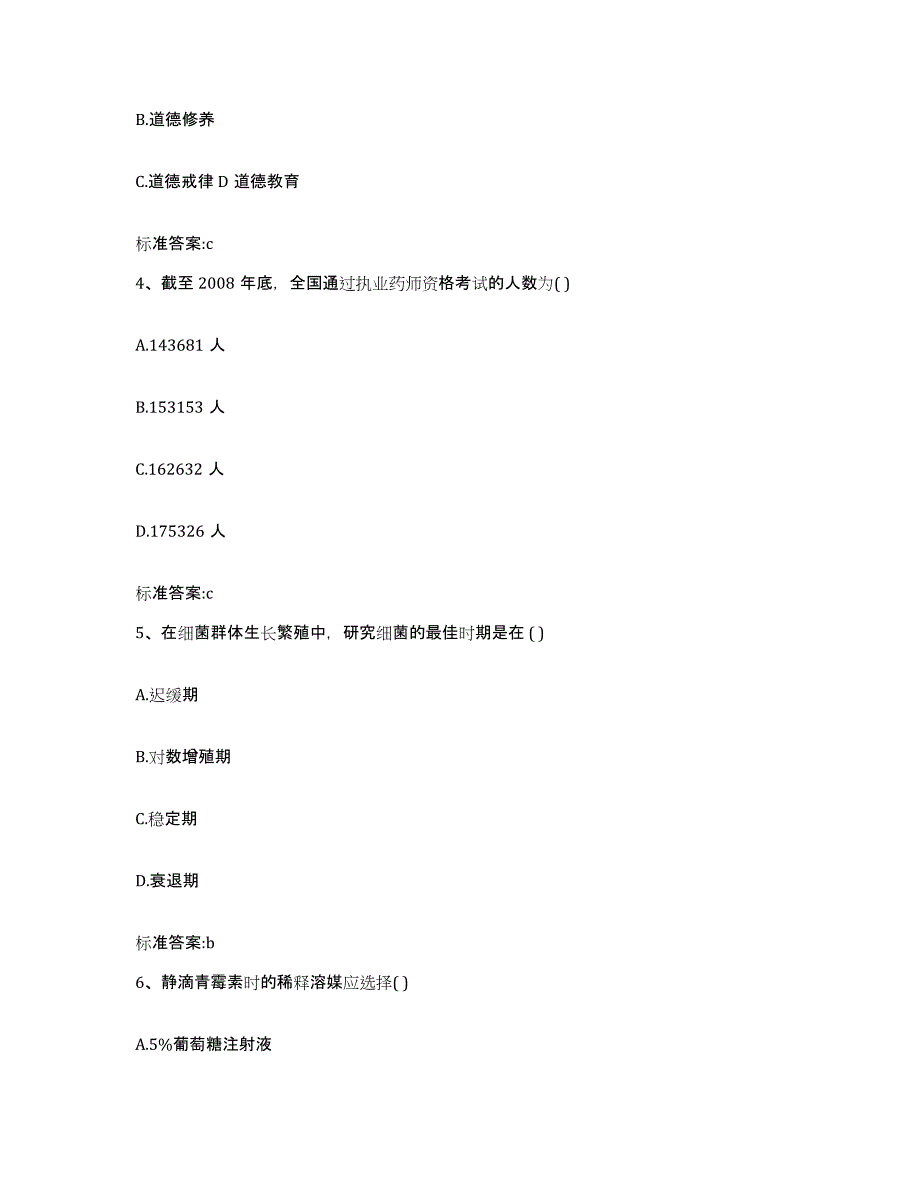 B.道德修养

C.道德戒律 D 道德教育

标准答案:c

4、截至 2008 年底，全国通过执业药师资格考试的人数为( )

A.143681 人

B.153153 人

C.162632 人

D.175326 人

标准答案:c

5、在细菌群体生长繁殖中，研究细菌的最佳时期是在 ( )

A.迟缓期

B.对数增殖期

C.稳定期

D.衰退期

标准答案:b

6、静滴青霉素时的稀释溶媒应选择( )

A.5%葡萄糖注射液